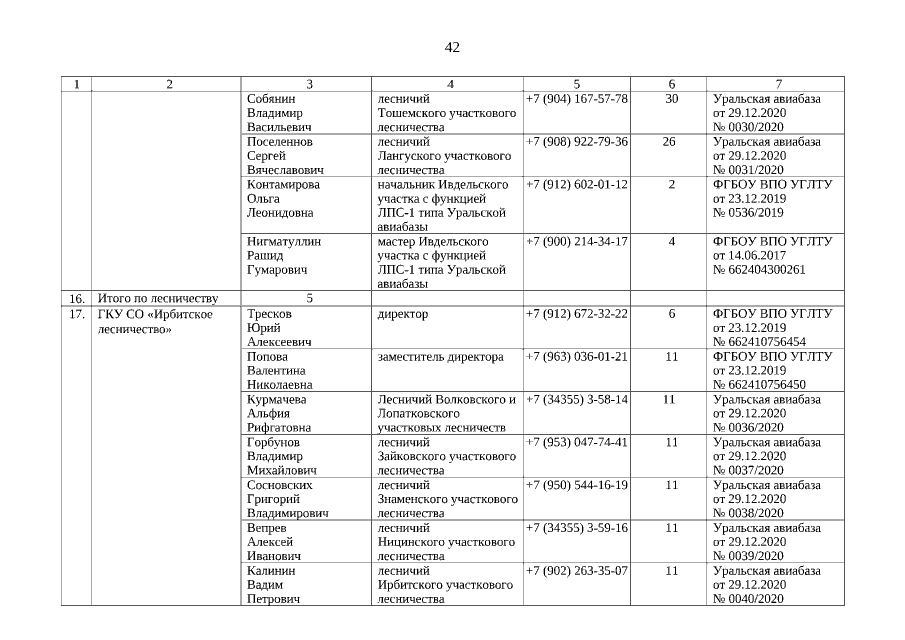 42

| 1 | 2 | 3 | 4 | 5 | 6 | 7 |
|---|---|---|---|---|---|---|
| | | Собянин Владимир Васильевич | лесничий Тошемского участкового лесничества | +7 (904) 167-57-78 | 30 | Уральская авиабаза от 29.12.2020 № 0030/2020 |
| | | Поселеннов Сергей Вячеславович | лесничий Лангуского участкового лесничества | +7 (908) 922-79-36 | 26 | Уральская авиабаза от 29.12.2020 № 0031/2020 |
| | | Контамирова Ольга Леонидовна | начальник Ивдельского участка с функцией ЛПС-1 типа Уральской авиабазы | +7 (912) 602-01-12 | 2 | ФГБОУ ВПО УГЛТУ от 23.12.2019 № 0536/2019 |
| | | Нигматуллин Рашид Гумарович | мастер Ивдельского участка с функцией ЛПС-1 типа Уральской авиабазы | +7 (900) 214-34-17 | 4 | ФГБОУ ВПО УГЛТУ от 14.06.2017 № 662404300261 |
| 16. | Итого по лесничеству | 5 | | | | |
| 17. | ГКУ СО «Ирбитское лесничество» | Тресков Юрий Алексеевич | директор | +7 (912) 672-32-22 | 6 | ФГБОУ ВПО УГЛТУ от 23.12.2019 № 662410756454 |
| | | Попова Валентина Николаевна | заместитель директора | +7 (963) 036-01-21 | 11 | ФГБОУ ВПО УГЛТУ от 23.12.2019 № 662410756450 |
| | | Курмачева Альфия Рифгатовна | Лесничий Волковского и Лопатковского участковых лесничеств | +7 (34355) 3-58-14 | 11 | Уральская авиабаза от 29.12.2020 № 0036/2020 |
| | | Горбунов Владимир Михайлович | лесничий Зайковского участкового лесничества | +7 (953) 047-74-41 | 11 | Уральская авиабаза от 29.12.2020 № 0037/2020 |
| | | Сосновских Григорий Владимирович | лесничий Знаменского участкового лесничества | +7 (950) 544-16-19 | 11 | Уральская авиабаза от 29.12.2020 № 0038/2020 |
| | | Вепрев Алексей Иванович | лесничий Ницинского участкового лесничества | +7 (34355) 3-59-16 | 11 | Уральская авиабаза от 29.12.2020 № 0039/2020 |
| | | Калинин Вадим Петрович | лесничий Ирбитского участкового лесничества | +7 (902) 263-35-07 | 11 | Уральская авиабаза от 29.12.2020 № 0040/2020 |